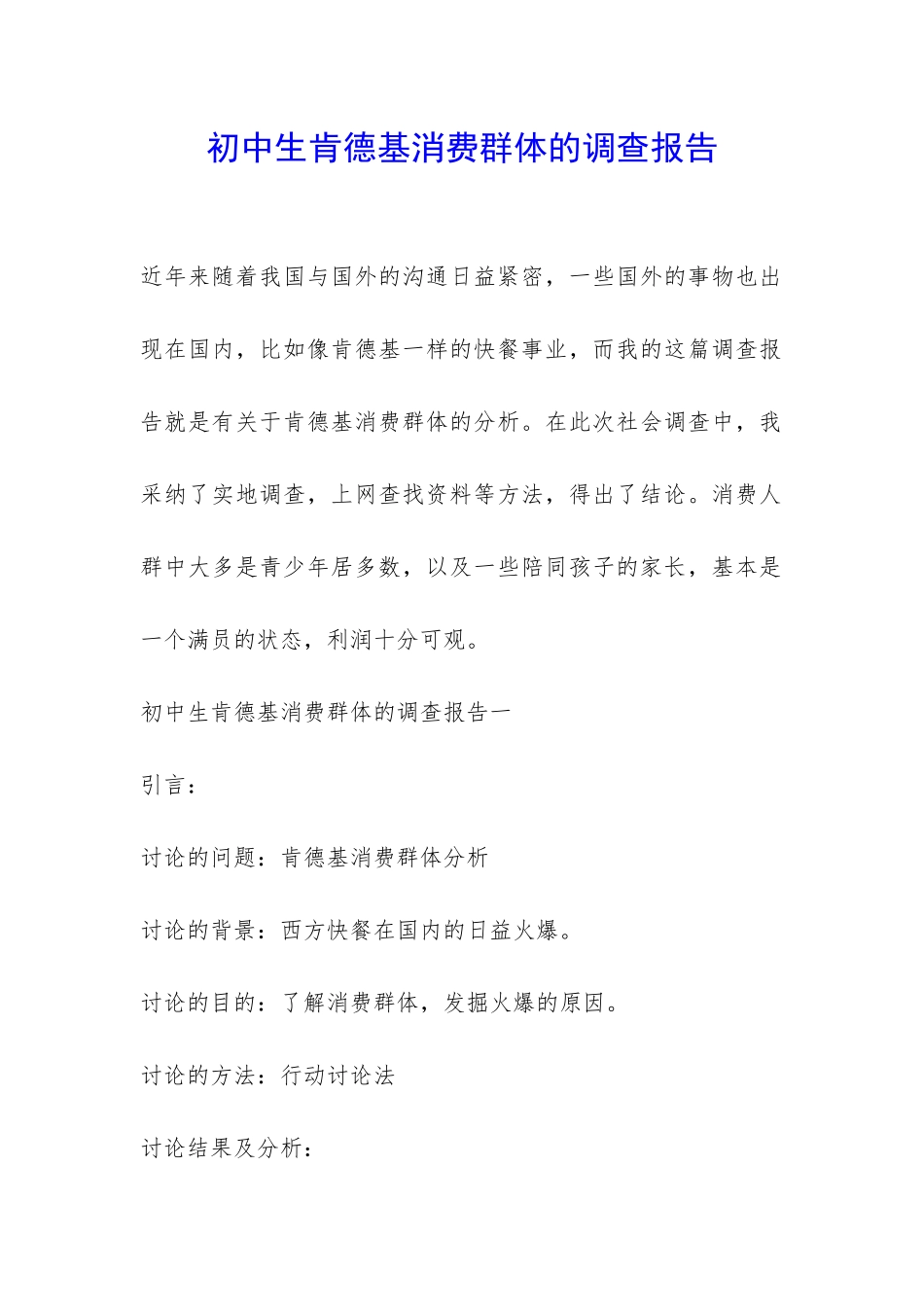 初中生肯德基消费群体的调查报告

近年来随着我国与国外的沟通日益紧密，一些国外的事物也出现在国内，比如像肯德基一样的快餐事业，而我的这篇调查报告就是有关于肯德基消费群体的分析。在此次社会调查中，我采纳了实地调查，上网查找资料等方法，得出了结论。消费人群中大多是青少年居多数，以及一些陪同孩子的家长，基本是一个满员的状态，利润十分可观。

初中生肯德基消费群体的调查报告一

引言：

讨论的问题：肯德基消费群体分析

讨论的背景：西方快餐在国内的日益火爆。

讨论的目的：了解消费群体，发掘火爆的原因。

讨论的方法：行动讨论法

讨论结果及分析：